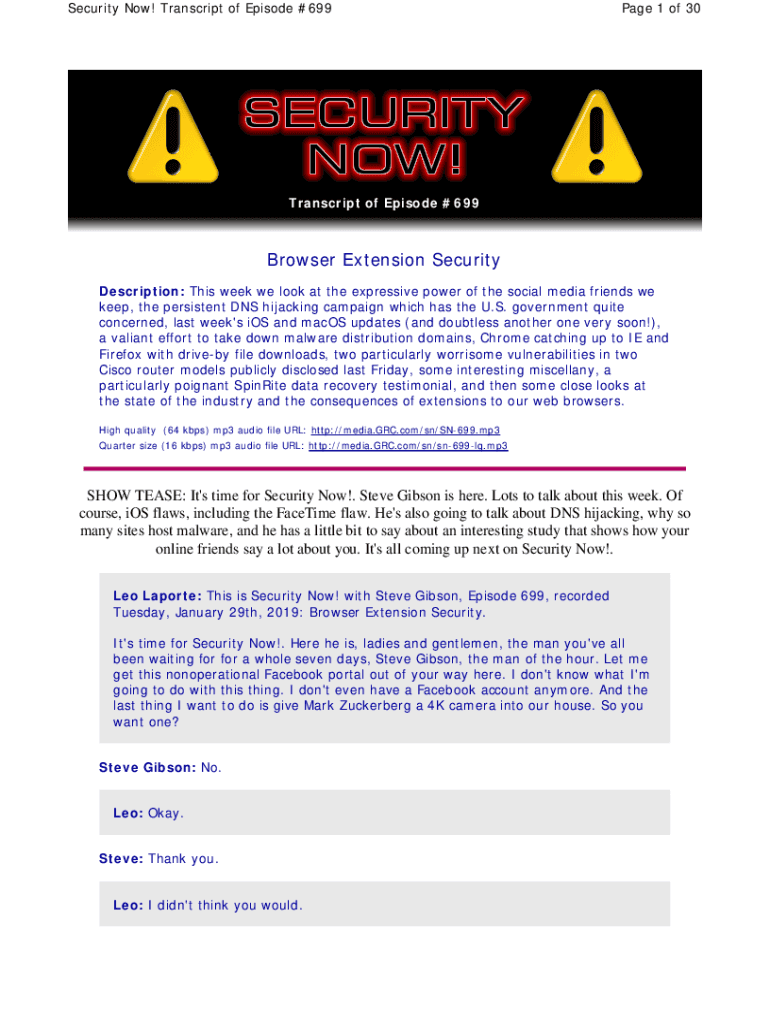 Security Now! Transcript of Episode #699

Page 1 of 30

SECURITY NOW!

Transcript of Episode #699

Browser Extension Security

Description: This week we look at the expressive power of the social media friends we keep, the persistent DNS hijacking campaign which has the U.S. government quite concerned, last week's iOS and macOS updates (and doubtless another one very soon!), a valiant effort to take down malware distribution domains, Chrome catching up to IE and Firefox with drive-by file downloads, two particularly worrisome vulnerabilities in two Cisco router models publicly disclosed last Friday, some interesting miscellany, a particularly poignant SpinRite data recovery testimonial, and then some close looks at the state of the industry and the consequences of extensions to our web browsers.

High quality (64 kbps) mp3 audio file URL: http://media.GRC.com/sn/SN-699.mp3
Quarter size (16 kbps) mp3 audio file URL: http://media.GRC.com/sn/sn-699-lq.mp3

SHOW TEASE: It's time for Security Now!. Steve Gibson is here. Lots to talk about this week. Of course, iOS flaws, including the FaceTime flaw. He's also going to talk about DNS hijacking, why so many sites host malware, and he has a little bit to say about an interesting study that shows how your online friends say a lot about you. It's all coming up next on Security Now!.

Leo Laporte: This is Security Now! with Steve Gibson, Episode 699, recorded Tuesday, January 29th, 2019: Browser Extension Security.

It's time for Security Now!. Here he is, ladies and gentlemen, the man you've all been waiting for for a whole seven days, Steve Gibson, the man of the hour. Let me get this nonoperational Facebook portal out of your way here. I don't know what I'm going to do with this thing. I don't even have a Facebook account anymore. And the last thing I want to do is give Mark Zuckerberg a 4K camera into our house. So you want one?

Steve Gibson: No.

Leo: Okay.

Steve: Thank you.

Leo: I didn't think you would.